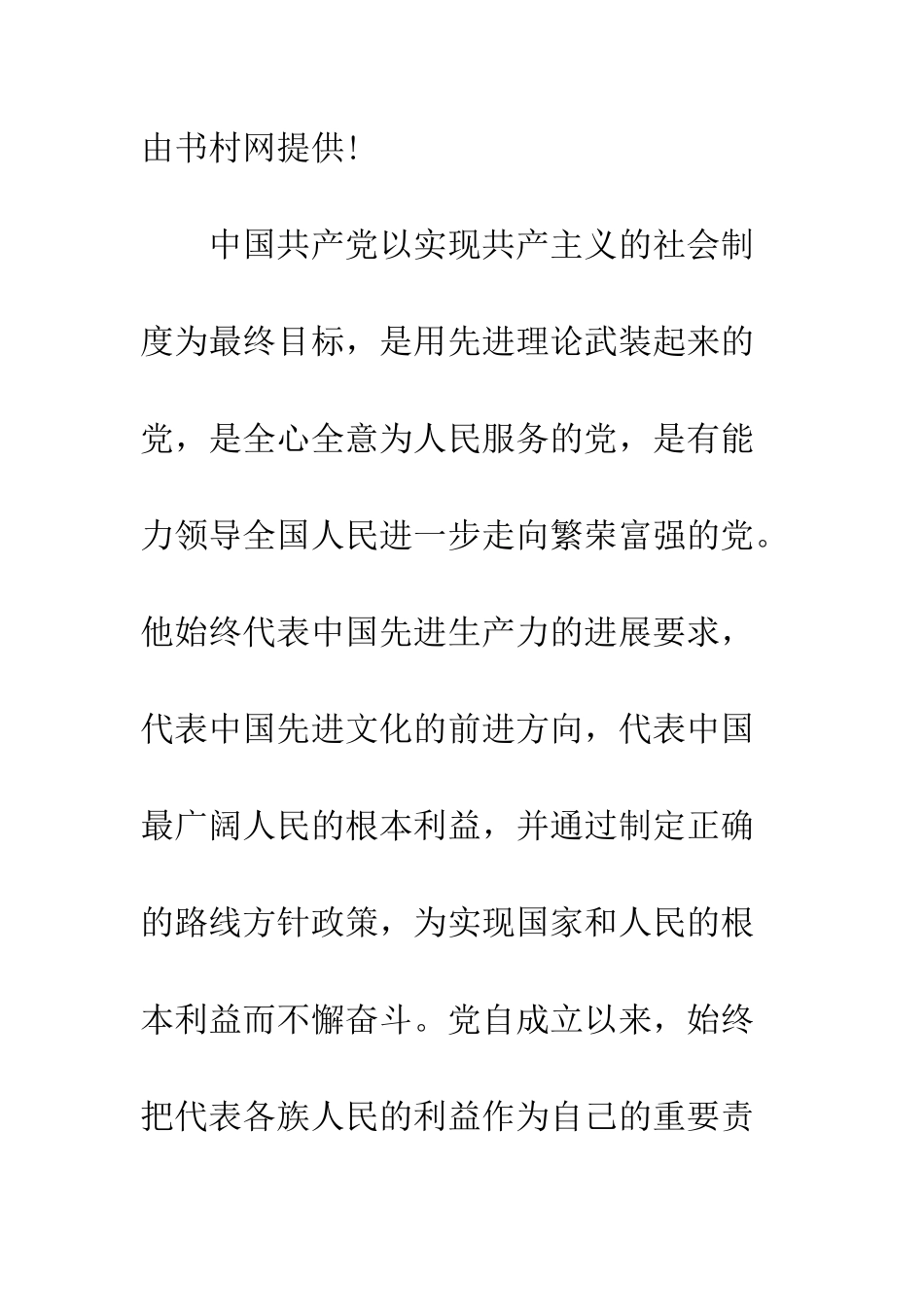 由书村网提供!

中国共产党以实现共产主义的社会制度为最终目标，是用先进理论武装起来的党，是全心全意为人民服务的党，是有能力领导全国人民进一步走向繁荣富强的党。他始终代表中国先进生产力的进展要求，代表中国先进文化的前进方向，代表中国最广阔人民的根本利益，并通过制定正确的路线方针政策，为实现国家和人民的根本利益而不懈奋斗。党自成立以来，始终把代表各族人民的利益作为自己的重要责